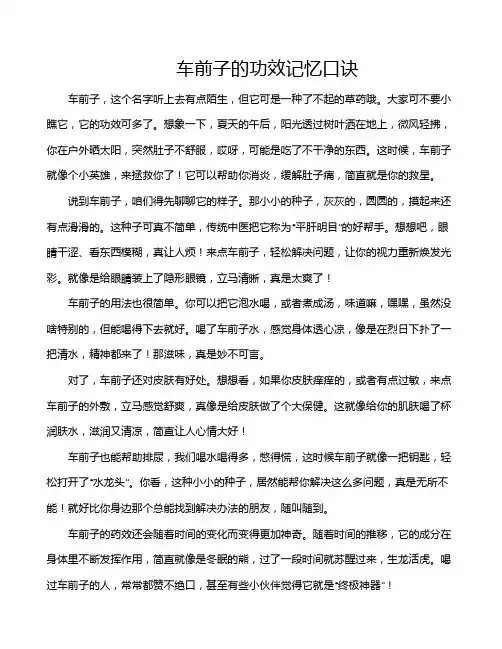 车前子的功效记忆口诀

车前子，这个名字听上去有点陌生，但它可是一种了不起的草药哦。大家可不要小瞧它，它的功效可多了。想象一下，夏天的午后，阳光透过树叶洒在地上，微风轻拂，你在户外晒太阳，突然肚子不舒服，哎呀，可能是吃了不干净的东西。这时候，车前子就像个小英雄，来拯救你了！它可以帮助你消炎，缓解肚子痛，简直就是你的救星。

说到车前子，咱们得先聊聊它的样子。那小小的种子，灰灰的，圆圆的，摸起来还有点滑滑的。这种子可真不简单，传统中医把它称为"平肝明目"的好帮手。想想吧，眼睛干涩、看东西模糊，真让人烦！来点车前子，轻松解决问题，让你的视力重新焕发光彩。就像是给眼睛装上了隐形眼镜，立马清晰，真是太爽了！

车前子的用法也很简单。你可以把它泡水喝，或者煮成汤，味道嘛，嘿嘿，虽然没啥特别的，但能喝得下去就好。喝了车前子水，感觉身体透心凉，像是在烈日下扑了一把清水，精神都来了！那滋味，真是妙不可言。

对了，车前子还对皮肤有好处。想想看，如果你皮肤痒痒的，或者有点过敏，来点车前子的外敷，立马感觉舒爽，真像是给皮肤做了个大保健。这就像给你的肌肤喝了杯润肤水，滋润又清凉，简直让人心情大好！

车前子也能帮助排尿，我们喝水喝得多，憋得慌，这时候车前子就像一把钥匙，轻松打开了"水龙头"。你看，这种小小的种子，居然能帮你解决这么多问题，真是无所不能！就好比你身边那个总能找到解决办法的朋友，随叫随到。

车前子的药效还会随着时间的变化而变得更加神奇。随着时间的推移，它的成分在身体里不断发挥作用，简直就像是冬眠的熊，过了一段时间就苏醒过来，生龙活虎。喝过车前子的人，常常都赞不绝口，甚至有些小伙伴觉得它就是"终极神器"！